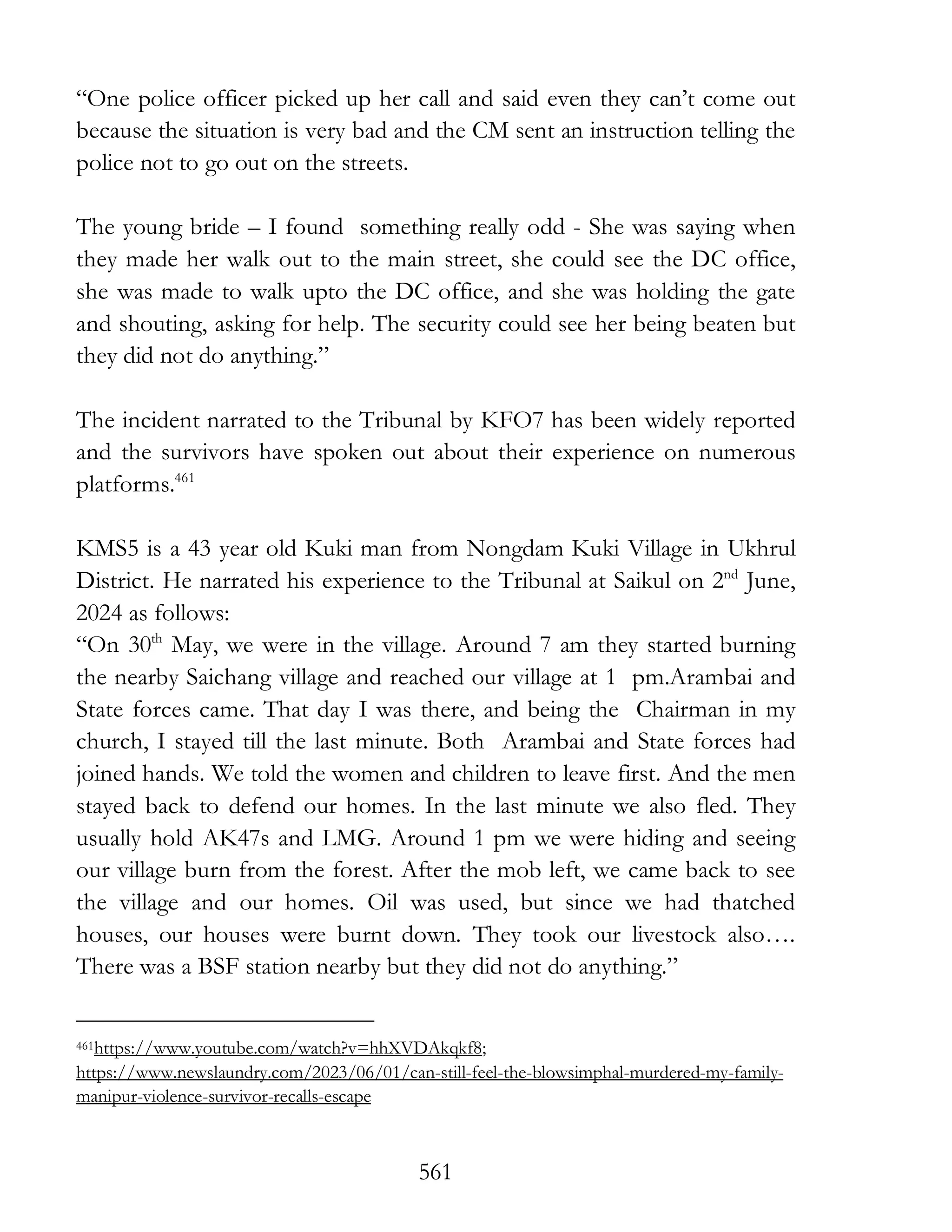 “One police officer picked up her call and said even they can’t come out because the situation is very bad and the CM sent an instruction telling the police not to go out on the streets.

The young bride – I found something really odd - She was saying when they made her walk out to the main street, she could see the DC office, she was made to walk upto the DC office, and she was holding the gate and shouting, asking for help. The security could see her being beaten but they did not do anything.”

The incident narrated to the Tribunal by KFO7 has been widely reported and the survivors have spoken out about their experience on numerous platforms.$^{461}$

KMS5 is a 43 year old Kuki man from Nongdam Kuki Village in Ukhrul District. He narrated his experience to the Tribunal at Saikul on 2$^{nd}$ June, 2024 as follows:
“On 30$^{th}$ May, we were in the village. Around 7 am they started burning the nearby Saichang village and reached our village at 1 pm.Arambai and State forces came. That day I was there, and being the Chairman in my church, I stayed till the last minute. Both Arambai and State forces had joined hands. We told the women and children to leave first. And the men stayed back to defend our homes. In the last minute we also fled. They usually hold AK47s and LMG. Around 1 pm we were hiding and seeing our village burn from the forest. After the mob left, we came back to see the village and our homes. Oil was used, but since we had thatched houses, our houses were burnt down. They took our livestock also…. There was a BSF station nearby but they did not do anything.”

$^{461}$https://www.youtube.com/watch?v=hhXVDAkqkf8; https://www.newslaundry.com/2023/06/01/can-still-feel-the-blowsimphal-murdered-my-family-manipur-violence-survivor-recalls-escape

561